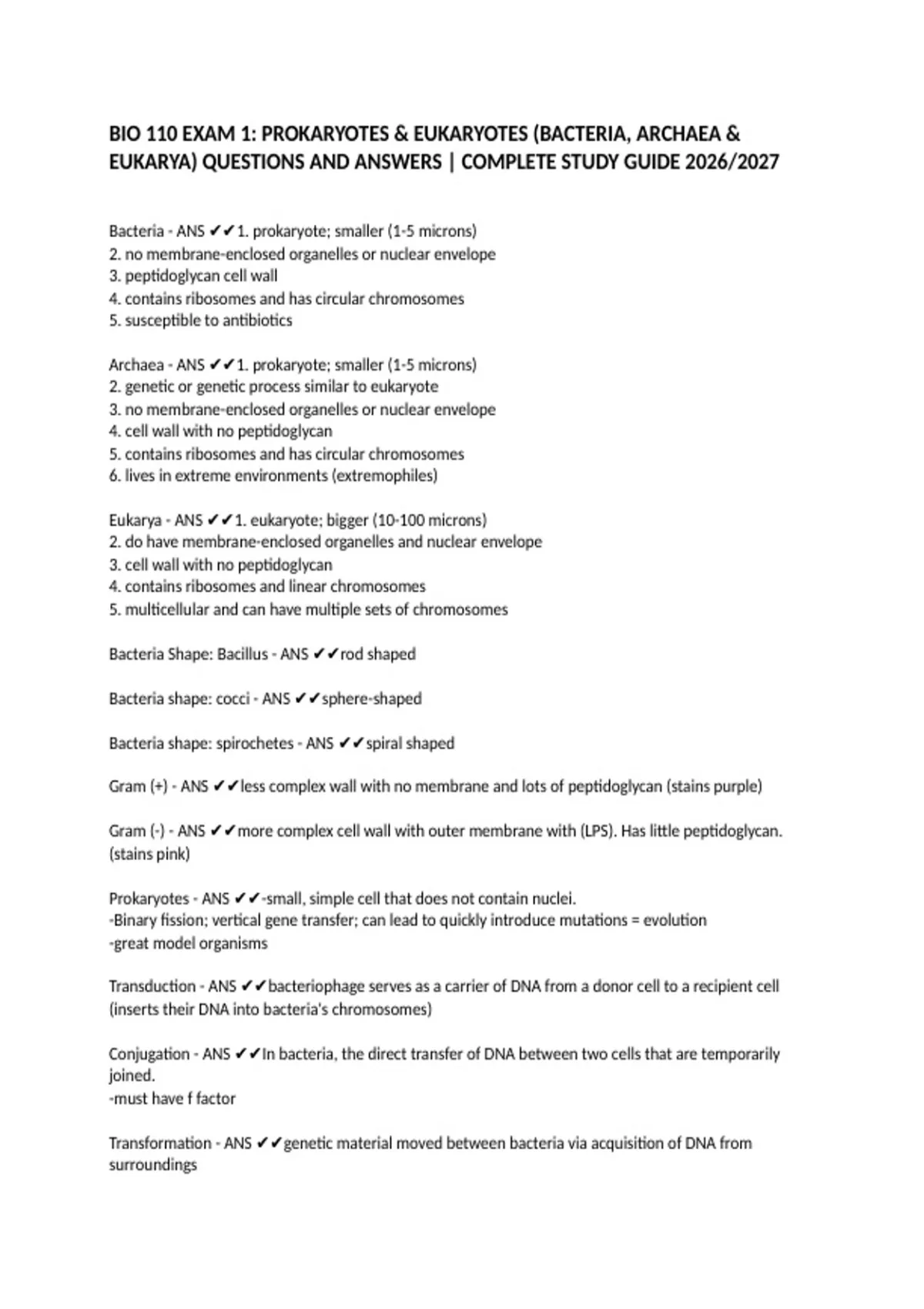 BIO 110 EXAM 1: PROKARYOTES & EUKARYOTES (BACTERIA, ARCHAEA & EUKARYA) QUESTIONS AND ANSWERS | COMPLETE STUDY GUIDE 2026/2027

Bacteria - ANS ✔✔1. prokaryote; smaller (1-5 microns)
2. no membrane-enclosed organelles or nuclear envelope
3. peptidoglycan cell wall
4. contains ribosomes and has circular chromosomes
5. susceptible to antibiotics

Archaea - ANS ✔✔1. prokaryote; smaller (1-5 microns)
2. genetic or genetic process similar to eukaryote
3. no membrane-enclosed organelles or nuclear envelope
4. cell wall with no peptidoglycan
5. contains ribosomes and has circular chromosomes
6. lives in extreme environments (extremophiles)

Eukarya - ANS ✔✔1. eukaryote; bigger (10-100 microns)
2. do have membrane-enclosed organelles and nuclear envelope
3. cell wall with no peptidoglycan
4. contains ribosomes and linear chromosomes
5. multicellular and can have multiple sets of chromosomes

Bacteria Shape: Bacillus - ANS ✔✔rod shaped

Bacteria shape: cocci - ANS ✔✔sphere-shaped

Bacteria shape: spirochetes - ANS ✔✔spiral shaped

Gram (+) - ANS ✔✔less complex wall with no membrane and lots of peptidoglycan (stains purple)

Gram (-) - ANS ✔✔more complex cell wall with outer membrane with (LPS). Has little peptidoglycan. (stains pink)

Prokaryotes - ANS ✔✔-small, simple cell that does not contain nuclei.
-Binary fission; vertical gene transfer; can lead to quickly introduce mutations = evolution
-great model organisms

Transduction - ANS ✔✔bacteriophage serves as a carrier of DNA from a donor cell to a recipient cell (inserts their DNA into bacteria's chromosomes)

Conjugation - ANS ✔✔In bacteria, the direct transfer of DNA between two cells that are temporarily joined.
-must have f factor

Transformation - ANS ✔✔genetic material moved between bacteria via acquisition of DNA from surroundings